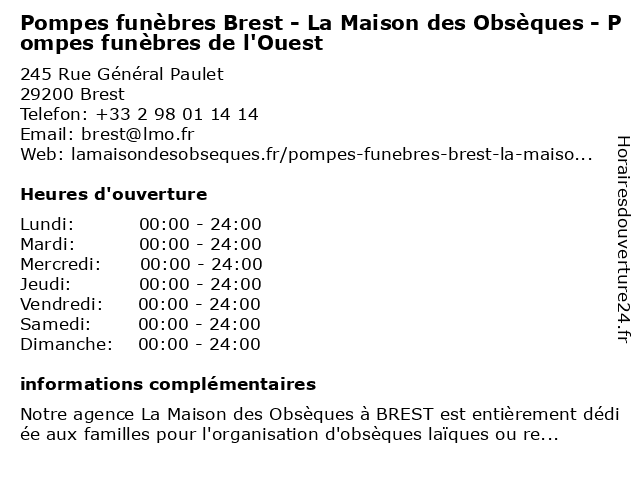 Pompes funèbres Brest - La Maison des Obsèques - Pompes funèbres de l'Ouest

245 Rue Général Paulet
29200 Brest
Telefon: +33 2 98 01 14 14
Email: brest@lmo.fr
Web: lamaisondesobseques.fr/pompes-funebres-brest-la-maiso...

Heures d'ouverture

Lundi: 00:00 - 24:00
Mardi: 00:00 - 24:00
Mercredi: 00:00 - 24:00
Jeudi: 00:00 - 24:00
Vendredi: 00:00 - 24:00
Samedi: 00:00 - 24:00
Dimanche: 00:00 - 24:00

informations complémentaires

Notre agence La Maison des Obsèques à BREST est entièrement dédiée aux familles pour l'organisation d'obsèques laïques ou re...

Horairesdouverture24.fr